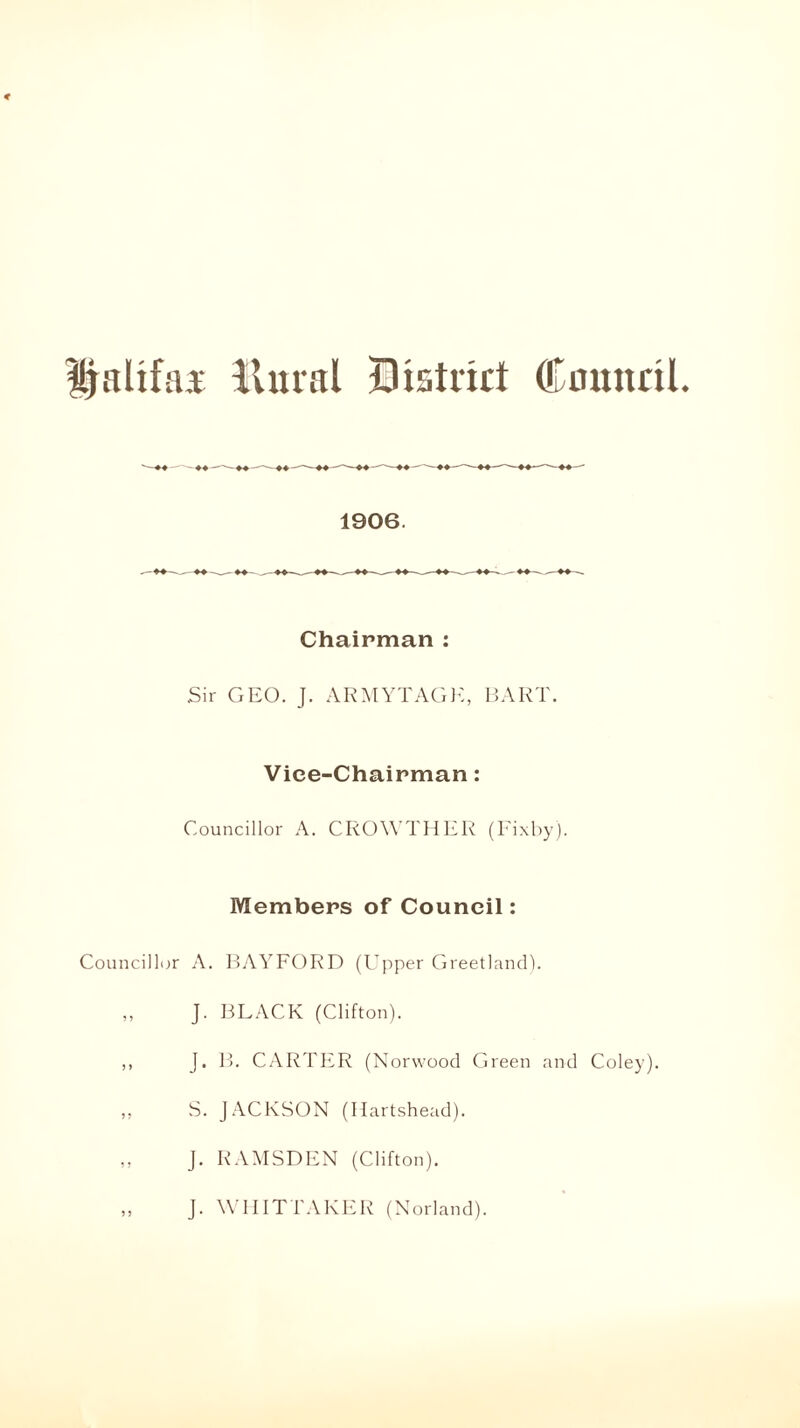 Halifax Rural District Council.

1906.

Chairman :

Sir GEO. J. ARMYTAGE, BART.

Vice-Chairman :

Councillor A. CROWTHER (Fixby).

Members of Council :

Councillor A. BAYFORD (Upper Greetland).

,, J. BLACK (Clifton).

,, J. B. CARTER (Norwood Green and Coley).

,, S. JACKSON (Hartshead).

,, J. RAMSDEN (Clifton).

,, J. WHITTAKER (Norland).